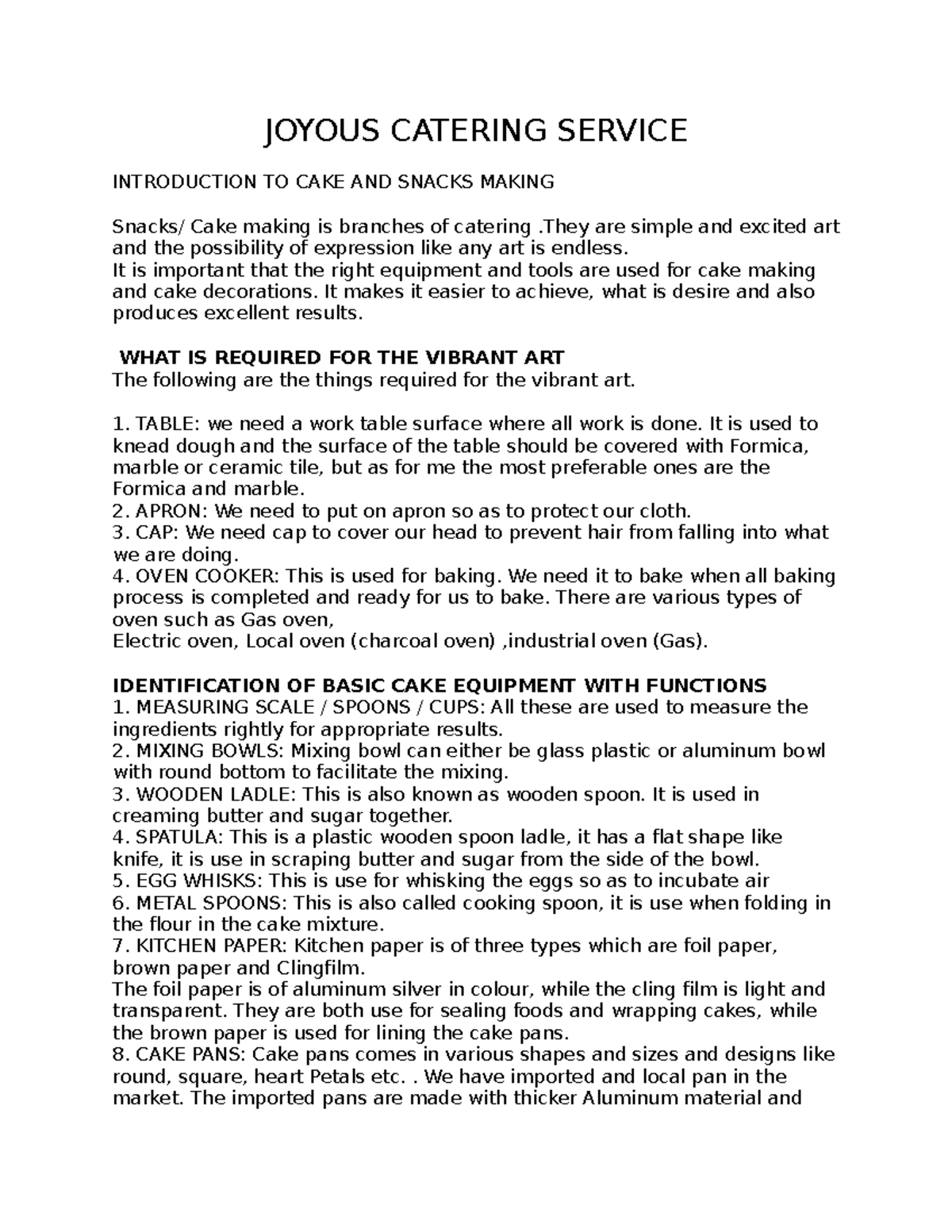 JOYOUS CATERING SERVICE

INTRODUCTION TO CAKE AND SNACKS MAKING

Snacks/ Cake making is branches of catering .They are simple and excited art and the possibility of expression like any art is endless.
It is important that the right equipment and tools are used for cake making and cake decorations. It makes it easier to achieve, what is desire and also produces excellent results.

WHAT IS REQUIRED FOR THE VIBRANT ART
The following are the things required for the vibrant art.

1. TABLE: we need a work table surface where all work is done. It is used to knead dough and the surface of the table should be covered with Formica, marble or ceramic tile, but as for me the most preferable ones are the Formica and marble.
2. APRON: We need to put on apron so as to protect our cloth.
3. CAP: We need cap to cover our head to prevent hair from falling into what we are doing.
4. OVEN COOKER: This is used for baking. We need it to bake when all baking process is completed and ready for us to bake. There are various types of oven such as Gas oven,
Electric oven, Local oven (charcoal oven) ,industrial oven (Gas).

IDENTIFICATION OF BASIC CAKE EQUIPMENT WITH FUNCTIONS
1. MEASURING SCALE / SPOONS / CUPS: All these are used to measure the ingredients rightly for appropriate results.
2. MIXING BOWLS: Mixing bowl can either be glass plastic or aluminum bowl with round bottom to facilitate the mixing.
3. WOODEN LADLE: This is also known as wooden spoon. It is used in creaming butter and sugar together.
4. SPATULA: This is a plastic wooden spoon ladle, it has a flat shape like knife, it is use in scraping butter and sugar from the side of the bowl.
5. EGG WHISKS: This is use for whisking the eggs so as to incubate air
6. METAL SPOONS: This is also called cooking spoon, it is use when folding in the flour in the cake mixture.
7. KITCHEN PAPER: Kitchen paper is of three types which are foil paper, brown paper and Clingfilm.
The foil paper is of aluminum silver in colour, while the cling film is light and transparent. They are both use for sealing foods and wrapping cakes, while the brown paper is used for lining the cake pans.
8. CAKE PANS: Cake pans comes in various shapes and sizes and designs like round, square, heart Petals etc. . We have imported and local pan in the market. The imported pans are made with thicker Aluminum material and